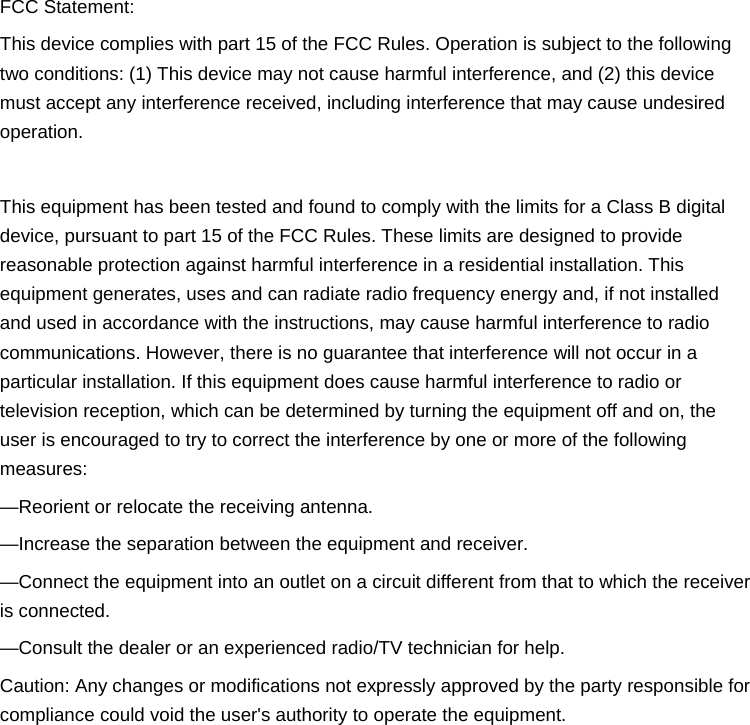 FCC Statement:

This device complies with part 15 of the FCC Rules. Operation is subject to the following two conditions: (1) This device may not cause harmful interference, and (2) this device must accept any interference received, including interference that may cause undesired operation.

This equipment has been tested and found to comply with the limits for a Class B digital device, pursuant to part 15 of the FCC Rules. These limits are designed to provide reasonable protection against harmful interference in a residential installation. This equipment generates, uses and can radiate radio frequency energy and, if not installed and used in accordance with the instructions, may cause harmful interference to radio communications. However, there is no guarantee that interference will not occur in a particular installation. If this equipment does cause harmful interference to radio or television reception, which can be determined by turning the equipment off and on, the user is encouraged to try to correct the interference by one or more of the following measures:

—Reorient or relocate the receiving antenna.

—Increase the separation between the equipment and receiver.

—Connect the equipment into an outlet on a circuit different from that to which the receiver is connected.

—Consult the dealer or an experienced radio/TV technician for help.

Caution: Any changes or modifications not expressly approved by the party responsible for compliance could void the user's authority to operate the equipment.